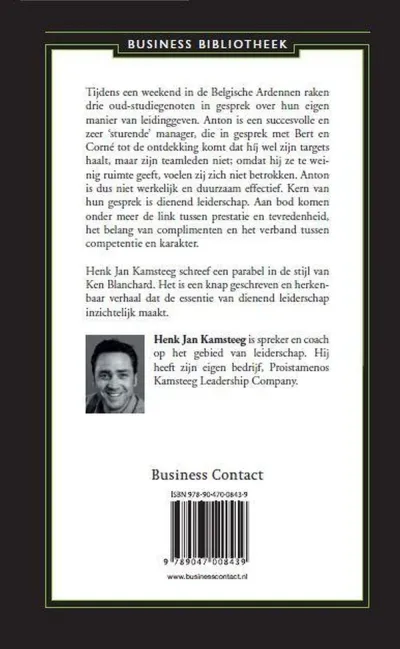 BUSINESS BIBLIOTHEEK

Tijdens een weekend in de Belgische Ardennen raken drie oud-studiegenoten in gesprek over hun eigen manier van leidinggeven. Anton is een succesvolle en zeer 'sturende' manager, die in gesprek met Bert en Corné tot de ontdekking komt dat hij wel zijn targets haalt, maar zijn teamleden niet; omdat hij ze te weinig ruimte geeft, voelen zij zich niet betrokken. Anton is dus niet werkelijk en duurzaam effectief. Kern van hun gesprek is dienend leiderschap. Aan bod komen onder meer de link tussen prestatie en tevredenheid, het belang van complimenten en het verband tussen competentie en karakter.

Henk Jan Kamsteeg schreef een parabel in de stijl van Ken Blanchard. Het is een knap geschreven en herkenbaar verhaal dat de essentie van dienend leiderschap inzichtelijk maakt.

Henk Jan Kamsteeg is spreker en coach op het gebied van leiderschap. Hij heeft zijn eigen bedrijf, Proistamenos Kamsteeg Leadership Company.

Business Contact

ISBN 978-90-470-0843-9

9 789047 008439

www.businesscontact.nl